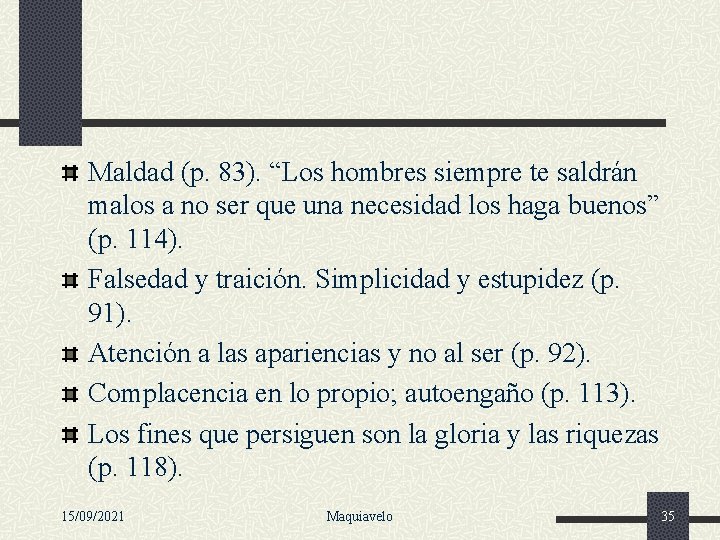 Maldad (p. 83). “Los hombres siempre te saldrán malos a no ser que una necesidad los haga buenos” (p. 114).

Falsedad y traición. Simplicidad y estupidez (p. 91).

Atención a las apariencias y no al ser (p. 92).

Complacencia en lo propio; autoengaño (p. 113).

Los fines que persiguen son la gloria y las riquezas (p. 118).

15/09/2021 Maquiavelo 35